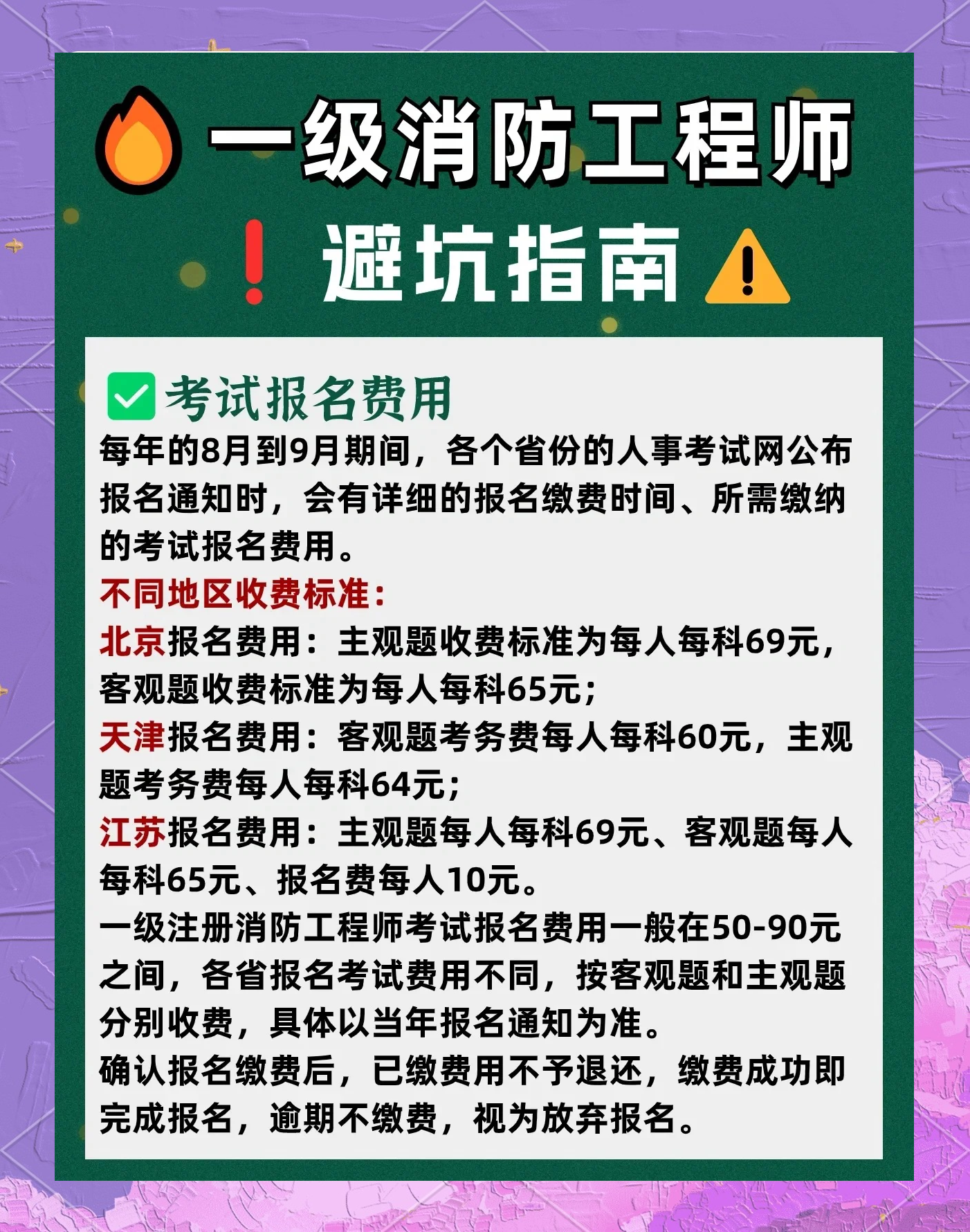 一级消防工程师

避坑指南

考试报名费用

每年的8月到9月期间，各个省份的人事考试网公布报名通知时，会有详细的报名缴费时间、所需缴纳的考试报名费用。

不同地区收费标准：

北京报名费用：主观题收费标准为每人每科69元，客观题收费标准为每人每科65元；

天津报名费用：客观题考务费每人每科60元，主观题考务费每人每科64元；

江苏报名费用：主观题每人每科69元、客观题每人每科65元、报名费每人10元。

一级注册消防工程师考试报名费用一般在50-90元之间，各省报名考试费用不同，按客观题和主观题分别收费，具体以当年报名通知为准。

确认报名缴费后，已缴费用不予退还，缴费成功即完成报名，逾期不缴费，视为放弃报名。